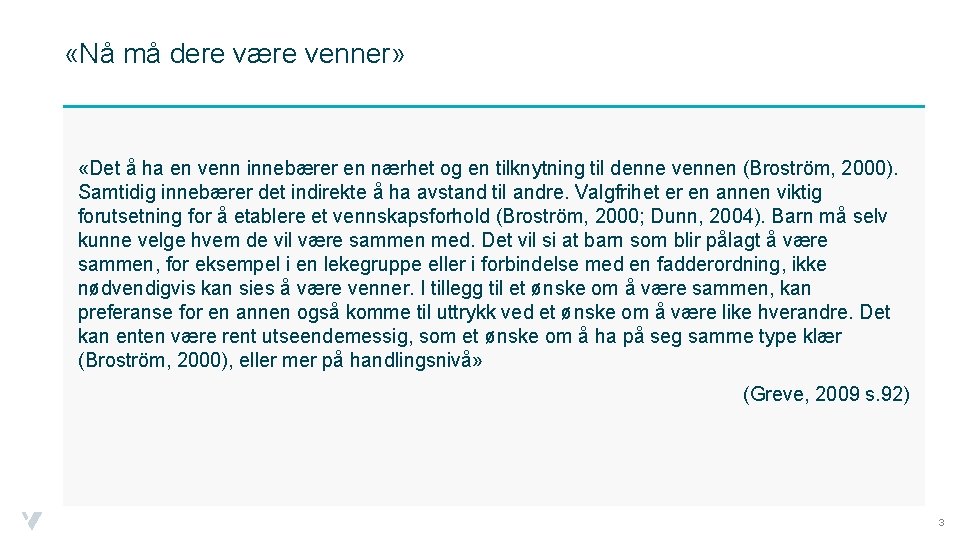 «Nå må dere være venner»

«Det å ha en venn innebærer en nærhet og en tilknytning til denne vennen (Broström, 2000). Samtidig innebærer det indirekte å ha avstand til andre. Valgfrihet er en annen viktig forutsetning for å etablere et vennskapsforhold (Broström, 2000; Dunn, 2004). Barn må selv kunne velge hvem de vil være sammen med. Det vil si at barn som blir pålagt å være sammen, for eksempel i en lekegruppe eller i forbindelse med en fadderordning, ikke nødvendigvis kan sies å være venner. I tillegg til et ønske om å være sammen, kan preferanse for en annen også komme til uttrykk ved et ønske om å være like hverandre. Det kan enten være rent utseendemessig, som et ønske om å ha på seg samme type klær (Broström, 2000), eller mer på handlingsnivå»

(Greve, 2009 s.92)

3